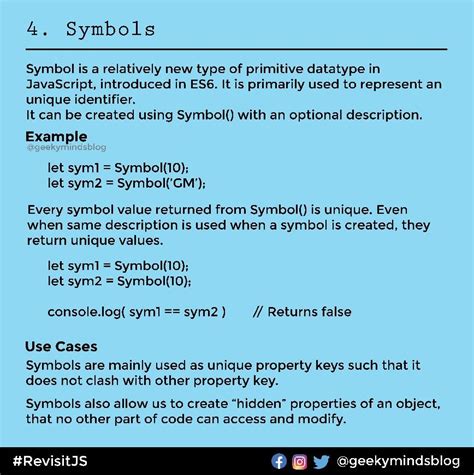 4. Symbols

Symbol is a relatively new type of primitive datatype in JavaScript, introduced in ES6. It is primarily used to represent an unique identifier.
It can be created using Symbol() with an optional description.

Example
@geekymindsblog

let sym1 = Symbol(10);
let sym2 = Symbol('GM');

Every symbol value returned from Symbol() is unique. Even when same description is used when a symbol is created, they return unique values.

let sym1 = Symbol(10);
let sym2 = Symbol(10);

console.log( sym1 == sym2 ) // Returns false

Use Cases
Symbols are mainly used as unique property keys such that it does not clash with other property key.

Symbols also allow us to create "hidden" properties of an object, that no other part of code can access and modify.

#RevisitJS @geekymindsblog